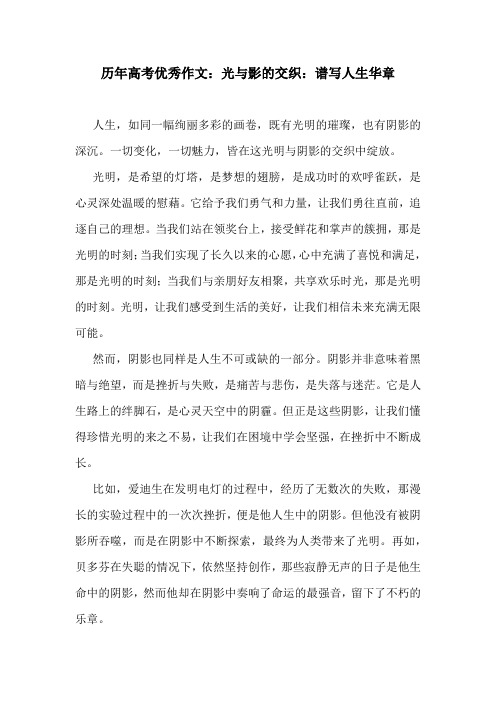 历年高考优秀作文：光与影的交织：谱写人生华章

人生，如同一幅绚丽多彩的画卷，既有光明的璀璨，也有阴影的深沉。一切变化，一切魅力，皆在这光明与阴影的交织中绽放。

光明，是希望的灯塔，是梦想的翅膀，是成功时的欢呼雀跃，是心灵深处温暖的慰藉。它给予我们勇气和力量，让我们勇往直前，追逐自己的理想。当我们站在领奖台上，接受鲜花和掌声的簇拥，那是光明的时刻；当我们实现了长久以来的心愿，心中充满了喜悦和满足，那是光明的时刻；当我们与亲朋好友相聚，共享欢乐时光，那是光明的时刻。光明，让我们感受到生活的美好，让我们相信未来充满无限可能。

然而，阴影也同样是人生不可或缺的一部分。阴影并非意味着黑暗与绝望，而是挫折与失败，是痛苦与悲伤，是失落与迷茫。它是人生路上的绊脚石，是心灵天空中的阴霾。但正是这些阴影，让我们懂得珍惜光明的来之不易，让我们在困境中学会坚强，在挫折中不断成长。

比如，爱迪生在发明电灯的过程中，经历了无数次的失败，那漫长的实验过程中的一次次挫折，便是他人生中的阴影。但他没有被阴影所吞噬，而是在阴影中不断探索，最终为人类带来了光明。再如，贝多芬在失聪的情况下，依然坚持创作，那些寂静无声的日子是他生命中的阴影，然而他却在阴影中奏响了命运的最强音，留下了不朽的乐章。